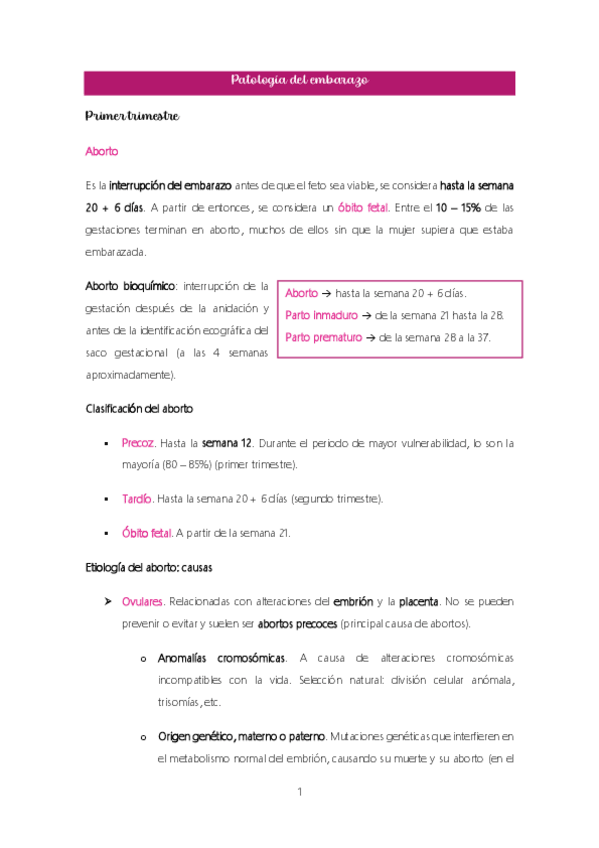 Patología del embarazo

Primer trimestre

Aborto

Es la interrupción del embarazo antes de que el feto sea viable, se considera hasta la semana 20 + 6 días. A partir de entonces, se considera un óbito fetal. Entre el 10 – 15% de las gestaciones terminan en aborto, muchos de ellos sin que la mujer supiera que estaba embarazada.

Aborto bioquímico: interrupción de la gestación después de la anidación y antes de la identificación ecográfica del saco gestacional (a las 4 semanas aproximadamente).

Aborto → hasta la semana 20 + 6 días.
Parto inmaduro → de la semana 21 hasta la 28.
Parto prematuro → de la semana 28 a la 37.

Clasificación del aborto

▪ Precoz. Hasta la semana 12. Durante el periodo de mayor vulnerabilidad, lo son la mayoría (80 – 85%) (primer trimestre).

▪ Tardío. Hasta la semana 20 + 6 días (segundo trimestre).

▪ Óbito fetal. A partir de la semana 21.

Etiología del aborto: causas

➢ Ovulares. Relacionadas con alteraciones del embrión y la placenta. No se pueden prevenir o evitar y suelen ser abortos precoces (principal causa de abortos).

o Anomalías cromosómicas. A causa de alteraciones cromosómicas incompatibles con la vida. Selección natural: división celular anómala, trisomías, etc.

o Origen genético, materno o paterno. Mutaciones genéticas que interfieren en el metabolismo normal del embrión, causando su muerte y su aborto (en el

1